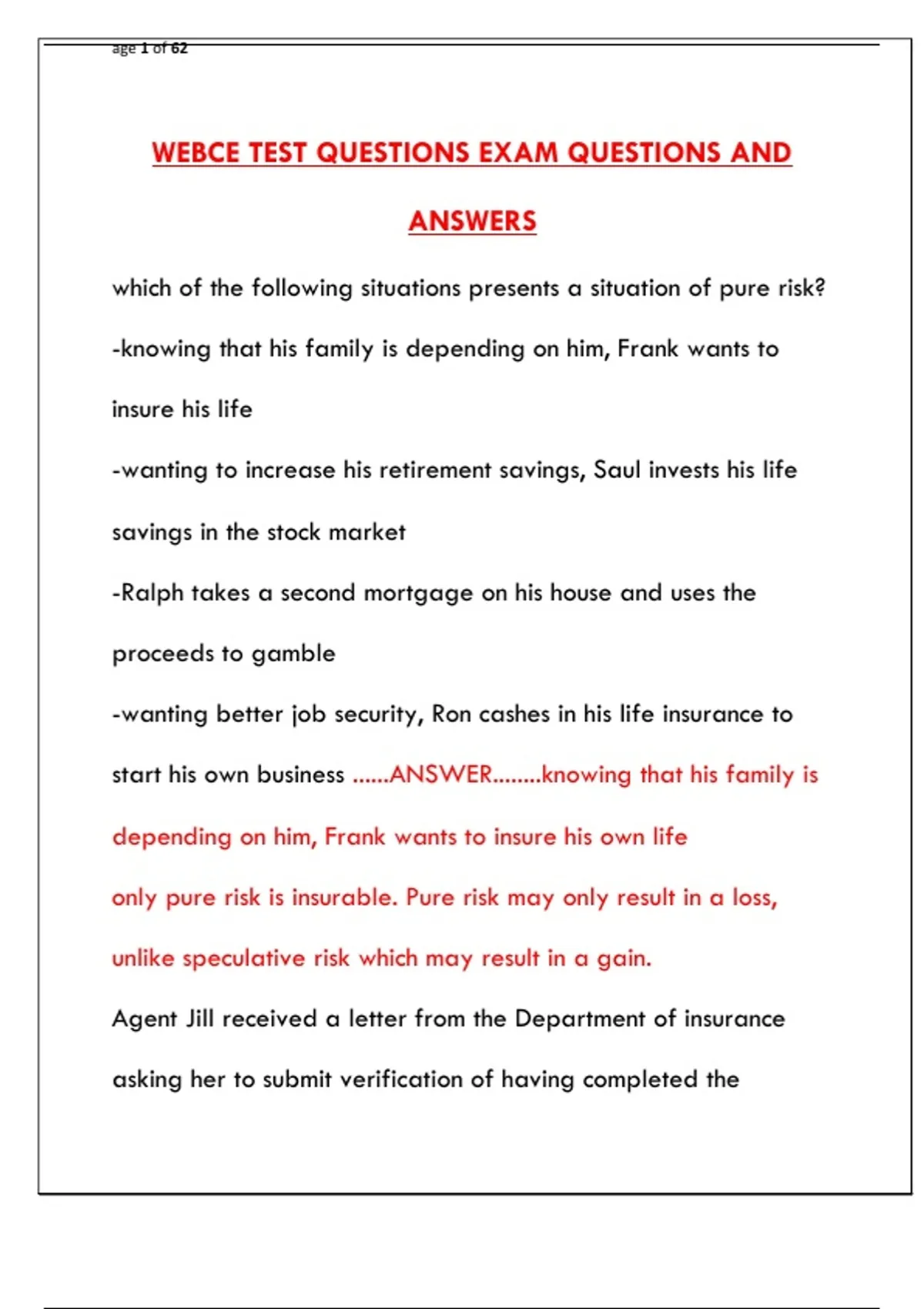 age 1 of 62

WEBCE TEST QUESTIONS EXAM QUESTIONS AND ANSWERS

which of the following situations presents a situation of pure risk?

-knowing that his family is depending on him, Frank wants to insure his life

-wanting to increase his retirement savings, Saul invests his life savings in the stock market

-Ralph takes a second mortgage on his house and uses the proceeds to gamble

-wanting better job security, Ron cashes in his life insurance to start his own business ......ANSWER........knowing that his family is depending on him, Frank wants to insure his own life

only pure risk is insurable. Pure risk may only result in a loss, unlike speculative risk which may result in a gain.

Agent Jill received a letter from the Department of insurance asking her to submit verification of having completed the